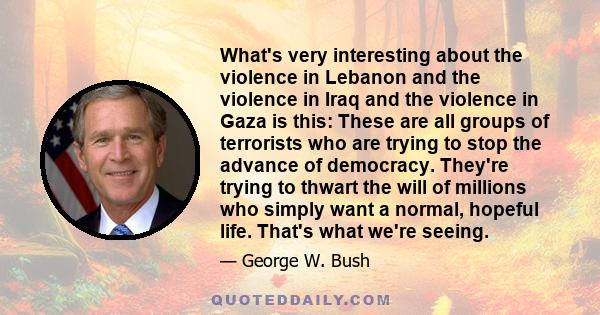 What's very interesting about the violence in Lebanon and the violence in Iraq and the violence in Gaza is this: These are all groups of terrorists who are trying to stop the advance of democracy. They're trying to thwart the will of millions who simply want a normal, hopeful life. That's what we're seeing.

— George W. Bush

QUOTEDDAILY.COM